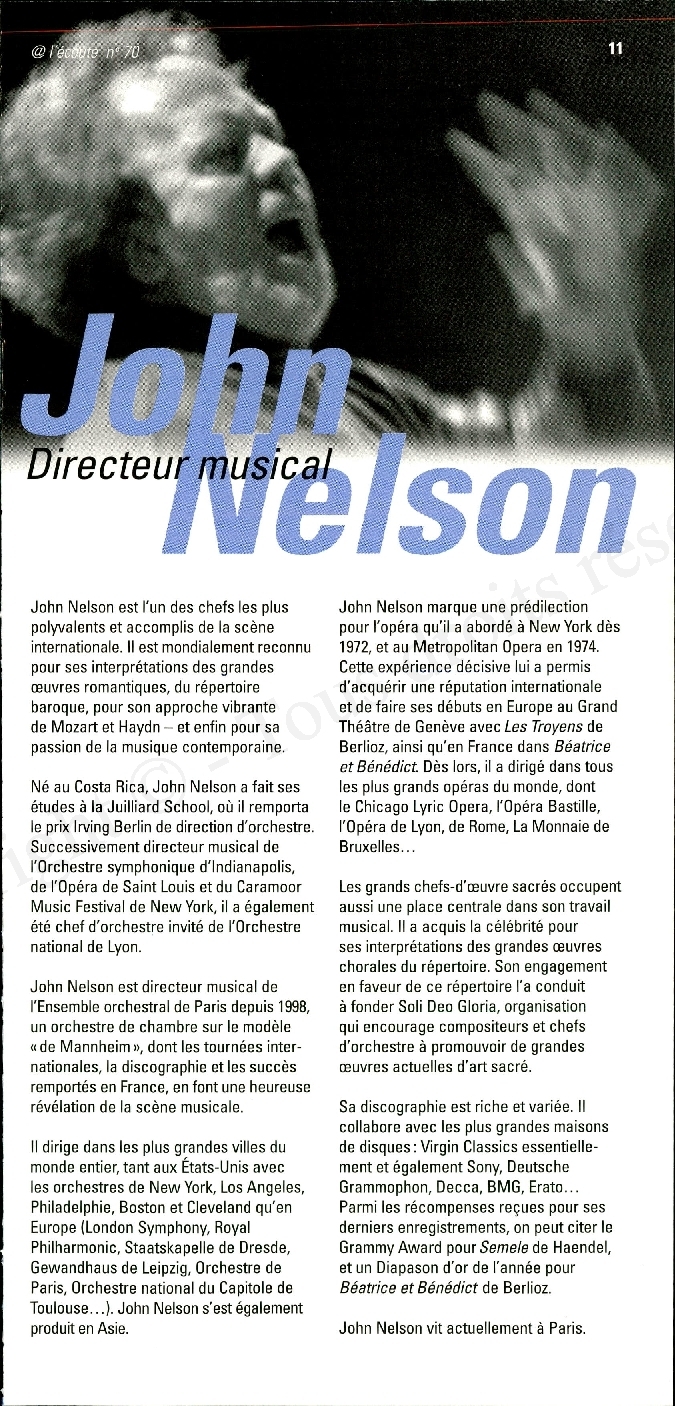 @ l'écoute n° 70

11

John Nelson

Directeur musical

John Nelson est l'un des chefs les plus polyvalents et accomplis de la scène internationale. Il est mondialement reconnu pour ses interprétations des grandes œuvres romantiques, du répertoire baroque, pour son approche vibrante de Mozart et Haydn – et enfin pour sa passion de la musique contemporaine.

Né au Costa Rica, John Nelson a fait ses études à la Juilliard School, où il remporta le prix Irving Berlin de direction d'orchestre. Successivement directeur musical de l'Orchestre symphonique d'Indianapolis, de l'Opéra de Saint Louis et du Caramoor Music Festival de New York, il a également été chef d'orchestre invité de l'Orchestre national de Lyon.

John Nelson est directeur musical de l'Ensemble orchestral de Paris depuis 1998, un orchestre de chambre sur le modèle « de Mannheim », dont les tournées internationales, la discographie et les succès remportés en France, en font une heureuse révélation de la scène musicale.

Il dirige dans les plus grandes villes du monde entier, tant aux États-Unis avec les orchestres de New York, Los Angeles, Philadelphie, Boston et Cleveland qu'en Europe (London Symphony, Royal Philharmonic, Staatskapelle de Dresde, Gewandhaus de Leipzig, Orchestre de Paris, Orchestre national du Capitole de Toulouse…). John Nelson s'est également produit en Asie.

John Nelson marque une prédilection pour l'opéra qu'il a abordé à New York dès 1972, et au Metropolitan Opera en 1974. Cette expérience décisive lui a permis d'acquérir une réputation internationale et de faire ses débuts en Europe au Grand Théâtre de Genève avec Les Troyens de Berlioz, ainsi qu'en France dans Béatrice et Bénédict. Dès lors, il a dirigé dans tous les plus grands opéras du monde, dont le Chicago Lyric Opera, l'Opéra Bastille, l'Opéra de Lyon, de Rome, La Monnaie de Bruxelles…

Les grands chefs-d'œuvre sacrés occupent aussi une place centrale dans son travail musical. Il a acquis la célébrité pour ses interprétations des grandes œuvres chorales du répertoire. Son engagement en faveur de ce répertoire l'a conduit à fonder Soli Deo Gloria, organisation qui encourage compositeurs et chefs d'orchestre à promouvoir de grandes œuvres actuelles d'art sacré.

Sa discographie est riche et variée. Il collabore avec les plus grandes maisons de disques : Virgin Classics essentiellement et également Sony, Deutsche Grammophon, Decca, BMG, Erato… Parmi les récompenses reçues pour ses derniers enregistrements, on peut citer le Grammy Award pour Semele de Haendel, et un Diapason d'or de l'année pour Béatrice et Bénédict de Berlioz.

John Nelson vit actuellement à Paris.